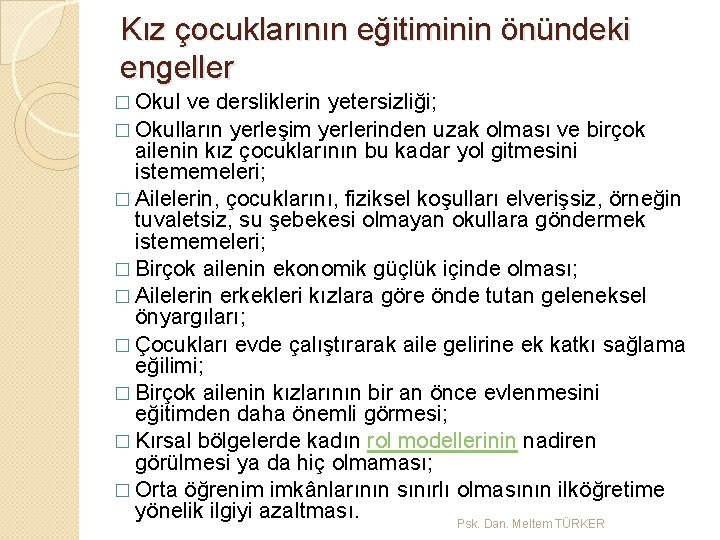 Kız çocuklarının eğitiminin önündeki engeller

□ Okul ve dersliklerin yetersizliği;

□ Okulların yerleşim yerlerinden uzak olması ve birçok ailenin kız çocuklarının bu kadar yol gitmesini istememeleri;

□ Ailelerin, çocuklarını, fiziksel koşulları elverişsiz, örneğin tuvaletsiz, su şebekesi olmayan okullara göndermek istememeleri;

□ Birçok ailenin ekonomik güçlük içinde olması;

□ Ailelerin erkekleri kızlara göre önde tutan geleneksel önyargıları;

□ Çocukları evde çalıştırarak aile gelirine ek katkı sağlama eğilimi;

□ Birçok ailenin kızlarının bir an önce evlenmesini eğitimden daha önemli görmesi;

□ Kırsal bölgelerde kadın rol modellerinin nadiren görülmesi ya da hiç olmaması;

□ Orta öğrenim imkânlarının sınırlı olmasının ilköğretime yönelik ilgiyi azaltması.

Psk. Dan. Meltem TÜRKER